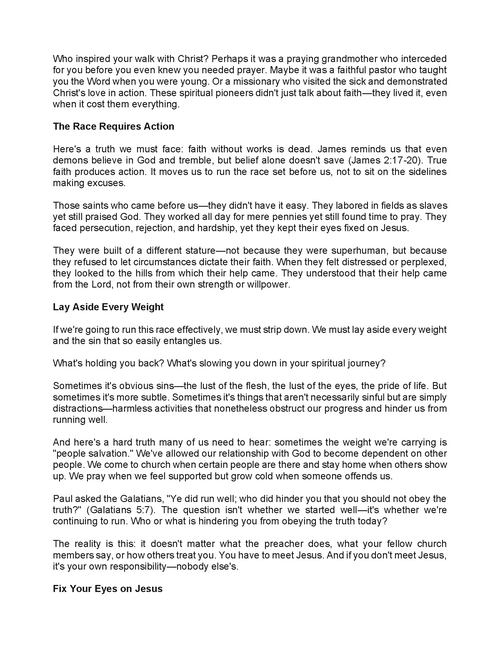 Who inspired your walk with Christ? Perhaps it was a praying grandmother who interceded for you before you even knew you needed prayer. Maybe it was a faithful pastor who taught you the Word when you were young. Or a missionary who visited the sick and demonstrated Christ's love in action. These spiritual pioneers didn't just talk about faith—they lived it, even when it cost them everything.

The Race Requires Action

Here's a truth we must face: faith without works is dead. James reminds us that even demons believe in God and tremble, but belief alone doesn't save (James 2:17-20). True faith produces action. It moves us to run the race set before us, not to sit on the sidelines making excuses.

Those saints who came before us—they didn't have it easy. They labored in fields as slaves yet still praised God. They worked all day for mere pennies yet still found time to pray. They faced persecution, rejection, and hardship, yet they kept their eyes fixed on Jesus.

They were built of a different stature—not because they were superhuman, but because they refused to let circumstances dictate their faith. When they felt distressed or perplexed, they looked to the hills from which their help came. They understood that their help came from the Lord, not from their own strength or willpower.

Lay Aside Every Weight

If we're going to run this race effectively, we must strip down. We must lay aside every weight and the sin that so easily entangles us.

What's holding you back? What's slowing you down in your spiritual journey?

Sometimes it's obvious sins—the lust of the flesh, the lust of the eyes, the pride of life. But sometimes it's more subtle. Sometimes it's things that aren't necessarily sinful but are simply distractions—harmless activities that nonetheless obstruct our progress and hinder us from running well.

And here's a hard truth many of us need to hear: sometimes the weight we're carrying is "people salvation." We've allowed our relationship with God to become dependent on other people. We come to church when certain people are there and stay home when others show up. We pray when we feel supported but grow cold when someone offends us.

Paul asked the Galatians, "Ye did run well; who did hinder you that you should not obey the truth?" (Galatians 5:7). The question isn't whether we started well—it's whether we're continuing to run. Who or what is hindering you from obeying the truth today?

The reality is this: it doesn't matter what the preacher does, what your fellow church members say, or how others treat you. You have to meet Jesus. And if you don't meet Jesus, it's your own responsibility—nobody else's.

Fix Your Eyes on Jesus